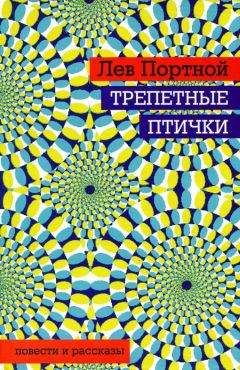 Лев Портной

ТРЕПЕТНЫЕ ПТИЧКИ

повести и рассказы